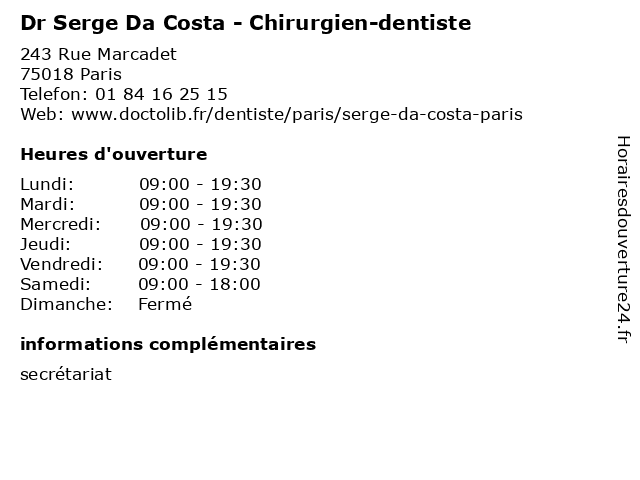 Dr Serge Da Costa - Chirurgien-dentiste

243 Rue Marcadet
75018 Paris
Telefon: 01 84 16 25 15
Web: www.doctolib.fr/dentiste/paris/serge-da-costa-paris

Heures d'ouverture

Lundi: 09:00 - 19:30
Mardi: 09:00 - 19:30
Mercredi: 09:00 - 19:30
Jeudi: 09:00 - 19:30
Vendredi: 09:00 - 19:30
Samedi: 09:00 - 18:00
Dimanche: Fermé

informations complémentaires

secrétariat

Horairesdouverture24.fr